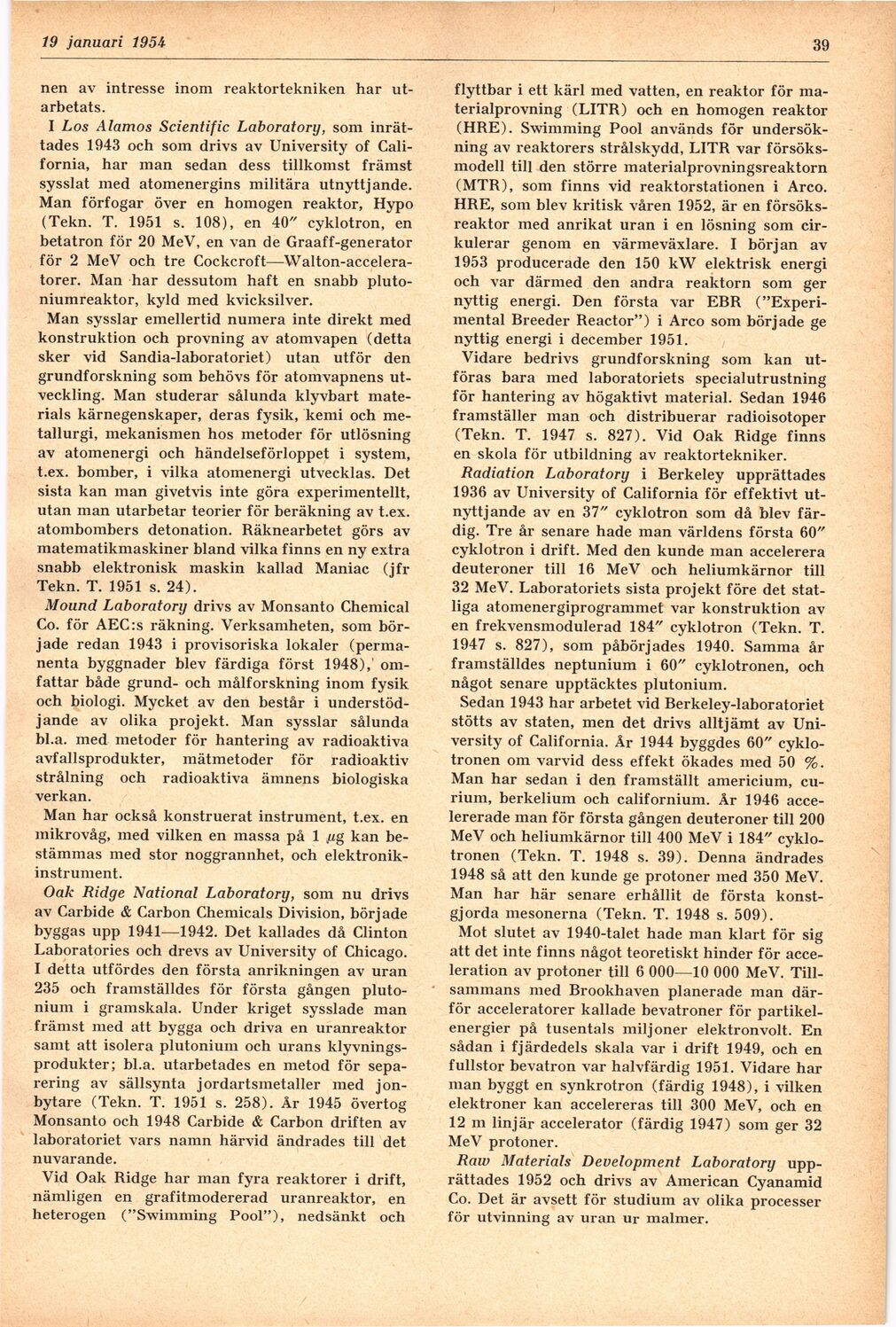 19 januari 1954

39

nen av intresse inom reaktortekniken har utarbetats.

I Los Alamos Scientific Laboratory, som inrättades 1943 och som drivs av University of California, har man sedan dess tillkomst främst sysslat med atomenergins militära utnyttjande. Man förfogar över en homogen reaktor, Hypo (Tekn. T. 1951 s. 108), en 40″ cyklotron, en betatron för 20 MeV, en van de Graaff-generator för 2 MeV och tre Cockcroft—Walton-acceleratorer. Man har dessutom haft en snabb plutoniumreaktor, kyld med kvicksilver.

Man sysslar emellertid numera inte direkt med konstruktion och provning av atomvapen (detta sker vid Sandia-laboratoriet) utan utför den grundforskning som behövs för atomvapnens utveckling. Man studerar sålunda klyvbart materials kärnegenskaper, deras fysik, kemi och metallurgi, mekanismen hos metoder för utlösning av atomenergi och händelseförloppet i system, t.ex. bomber, i vilka atomenergi utvecklas. Det sista kan man givetvis inte göra experimentellt, utan man utarbetar teorier för beräkning av t.ex. atombombers detonation. Räknearbetet görs av matematikmaskiner bland vilka finns en ny extra snabb elektronisk maskin kallad Maniac (jfr Tekn. T. 1951 s. 24).

Mound Laboratory drivs av Monsanto Chemical Co. för AEC:s räkning. Verksamheten, som började redan 1943 i provisoriska lokaler (permanenta byggnader blev färdiga först 1948), omfattar både grund- och målforskning inom fysik och biologi. Mycket av den består i understödjande av olika projekt. Man sysslar sålunda bl.a. med metoder för hantering av radioaktiva avfallsprodukter, mätmetoder för radioaktiv strålning och radioaktiva ämnens biologiska verkan.

Man har också konstruerat instrument, t.ex. en mikrovåg, med vilken en massa på 1 $\mu$g kan bestämmas med stor noggrannhet, och elektronikinstrument.

Oak Ridge National Laboratory, som nu drivs av Carbide & Carbon Chemicals Division, började byggas upp 1941—1942. Det kallades då Clinton Laboratories och drevs av University of Chicago. I detta utfördes den första anrikningen av uran 235 och framställdes för första gången plutonium i gramskala. Under kriget sysslade man främst med att bygga och driva en uranreaktor samt att isolera plutonium och urans klyvningsprodukter; bl.a. utarbetades en metod för separering av sällsynta jordartsmetaller med jonbytare (Tekn. T. 1951 s. 258). År 1945 övertog Monsanto och 1948 Carbide & Carbon driften av laboratoriet vars namn härvid ändrades till det nuvarande.

Vid Oak Ridge har man fyra reaktorer i drift, nämligen en grafitmodererad uranreaktor, en heterogen ("Swimming Pool"), nedsänkt och flyttbar i ett kärl med vatten, en reaktor för materialprovning (LITR) och en homogen reaktor (HRE). Swimming Pool används för undersökning av reaktorers strålskydd, LITR var försöksmodell till den större materialprovningsreaktorn (MTR), som finns vid reaktorstationen i Arco. HRE, som blev kritisk våren 1952, är en försöksreaktor med anrikat uran i en lösning som cirkulerar genom en värmeväxlare. I början av 1953 producerade den 150 kW elektrisk energi och var därmed den andra reaktorn som ger nyttig energi. Den första var EBR ("Experimental Breeder Reactor") i Arco som började ge nyttig energi i december 1951.

Vidare bedrivs grundforskning som kan utföras bara med laboratoriets specialutrustning för hantering av högaktivt material. Sedan 1946 framställer man och distribuerar radioisotoper (Tekn. T. 1947 s. 827). Vid Oak Ridge finns en skola för utbildning av reaktortekniker.

Radiation Laboratory i Berkeley upprättades 1936 av University of California för effektivt utnyttjande av en 37″ cyklotron som då blev färdig. Tre år senare hade man världens första 60″ cyklotron i drift. Med den kunde man accelerera deuteroner till 16 MeV och heliumkärnor till 32 MeV. Laboratoriets sista projekt före det statliga atomenergiprogrammet var konstruktion av en frekvensmodulerad 184″ cyklotron (Tekn. T. 1947 s. 827), som påbörjades 1940. Samma år framställdes neptunium i 60″ cyklotronen, och något senare upptäcktes plutonium.

Sedan 1943 har arbetet vid Berkeley-laboratoriet stötts av staten, men det drivs alltjämt av University of California. År 1944 byggdes 60″ cyklotronen om varvid dess effekt ökades med 50 %. Man har sedan i den framställt americium, curium, berkelium och californium. År 1946 accelererade man för första gången deuteroner till 200 MeV och heliumkärnor till 400 MeV i 184″ cyklotronen (Tekn. T. 1948 s. 39). Denna ändrades 1948 så att den kunde ge protoner med 350 MeV. Man har här senare erhållit de första konstgjorda mesonerna (Tekn. T. 1948 s. 509).

Mot slutet av 1940-talet hade man klart för sig att det inte finns något teoretiskt hinder för acceleration av protoner till 6 000—10 000 MeV. Tillsammans med Brookhaven planerade man därför acceleratorer kallade bevatroner för partikelenergier på tusentals miljoner elektronvolt. En sådan i fjärdedels skala var i drift 1949, och en fullstor bevatron var halvfärdig 1951. Vidare har man byggt en synkrotron (färdig 1948), i vilken elektroner kan accelereras till 300 MeV, och en 12 m linjär accelerator (färdig 1947) som ger 32 MeV protoner.

Raw Materials Development Laboratory upprättades 1952 och drivs av American Cyanamid Co. Det är avsett för studium av olika processer för utvinning av uran ur malmer.